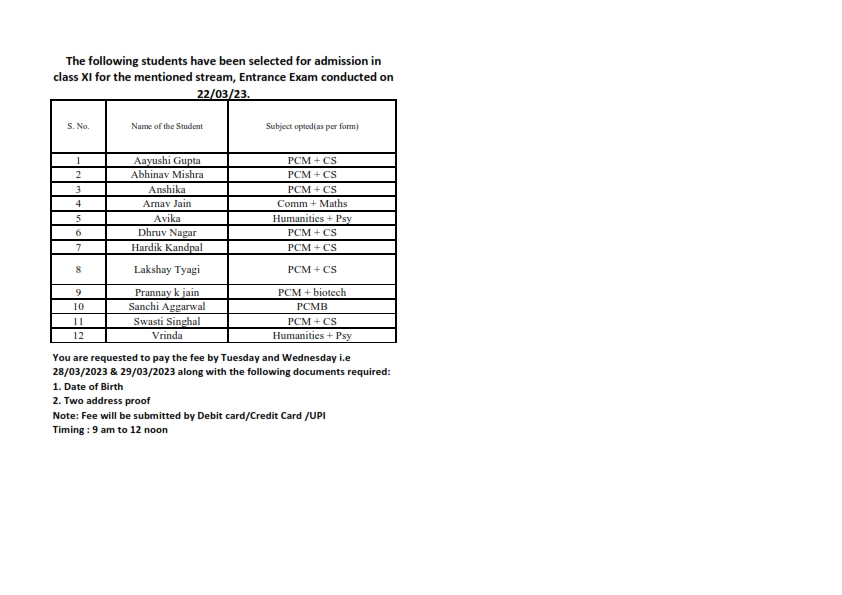 The following students have been selected for admission in class XI for the mentioned stream, Entrance Exam conducted on 22/03/23.

| S. No. | Name of the Student | Subject opted(as per form) |
|---|---|---|
| 1 | Aayushi Gupta | PCM + CS |
| 2 | Abhinav Mishra | PCM + CS |
| 3 | Anshika | PCM + CS |
| 4 | Arnav Jain | Comm + Maths |
| 5 | Avika | Humanities + Psy |
| 6 | Dhruv Nagar | PCM + CS |
| 7 | Hardik Kandpal | PCM + CS |
| 8 | Lakshay Tyagi | PCM + CS |
| 9 | Prannay k jain | PCM + biotech |
| 10 | Sanchi Aggarwal | PCMB |
| 11 | Swasti Singhal | PCM + CS |
| 12 | Vrinda | Humanities + Psy |

You are requested to pay the fee by Tuesday and Wednesday i.e 28/03/2023 & 29/03/2023 along with the following documents required:
1. Date of Birth
2. Two address proof
Note: Fee will be submitted by Debit card/Credit Card /UPI
Timing : 9 am to 12 noon